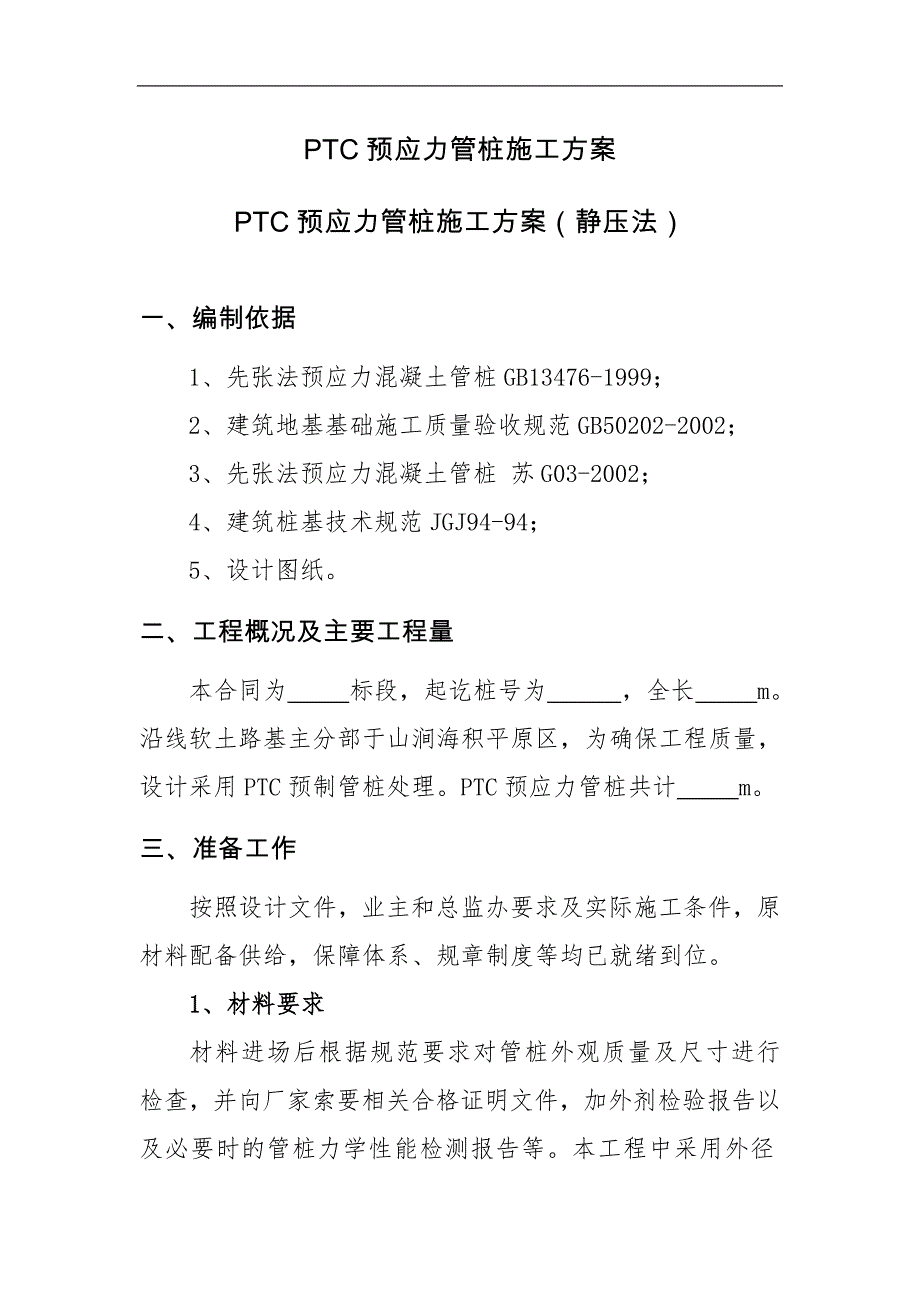 PTC 预应力管桩施工方案

PTC 预应力管桩施工方案（静压法）

一、编制依据

1、先张法预应力混凝土管桩 GB13476-1999；

2、建筑地基基础施工质量验收规范 GB50202-2002；

3、先张法预应力混凝土管桩 苏 G03-2002；

4、建筑桩基技术规范 JGJ94-94；

5、设计图纸。

二、工程概况及主要工程量

本合同为_____标段，起讫桩号为______，全长_____m。沿线软土路基主分部于山涧海积平原区，为确保工程质量，设计采用 PTC 预制管桩处理。PTC 预应力管桩共计_____m。

三、准备工作

按照设计文件，业主和总监办要求及实际施工条件，原材料配备供给，保障体系、规章制度等均已就绪到位。

1、材料要求

材料进场后根据规范要求对管桩外观质量及尺寸进行检查，并向厂家索要相关合格证明文件，加外剂检验报告以及必要时的管桩力学性能检测报告等。本工程中采用外径